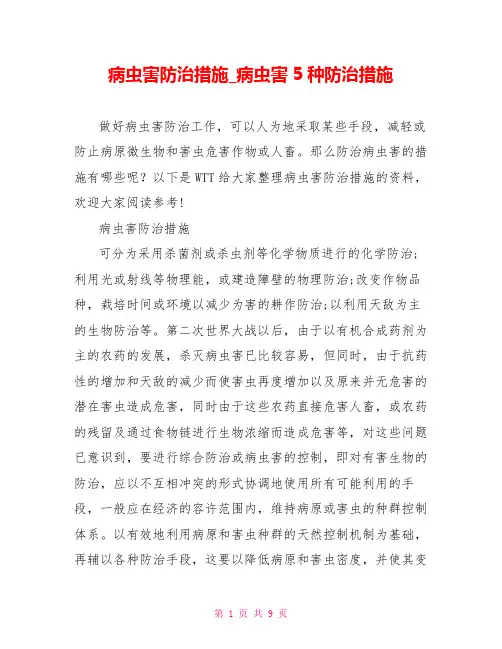 病虫害防治措施_病虫害 5 种防治措施

做好病虫害防治工作，可以人为地采取某些手段，减轻或防止病原微生物和害虫危害作物或人畜。那么防治病虫害的措施有哪些呢？以下是 WTT 给大家整理病虫害防治措施的资料，欢迎大家阅读参考!

病虫害防治措施

可分为采用杀菌剂或杀虫剂等化学物质进行的化学防治；利用光或射线等物理能，或建造障壁的物理防治;改变作物品种，栽培时间或环境以减少为害的耕作防治;以利用天敌为主的生物防治等。第二次世界大战以后，由于以有机合成药剂为主的农药的发展，杀灭病虫害已比较容易，但同时，由于抗药性的增加和天敌的减少而使害虫再度增加以及原来并无危害的潜在害虫造成危害，同时由于这些农药直接危害人畜，或农药的残留及通过食物链进行生物浓缩而造成危害等，对这些问题已意识到，要进行综合防治或病虫害的控制，即对有害生物的防治，应以不互相冲突的形式协调地使用所有可能利用的手段，一般应在经济的容许范围内，维持病原或害虫的种群控制体系。以有效地利用病原和害虫种群的天然控制机制为基础，再辅以各种防治手段，这要以降低病原和害虫密度，并使其变

第 1 页 共 9 页